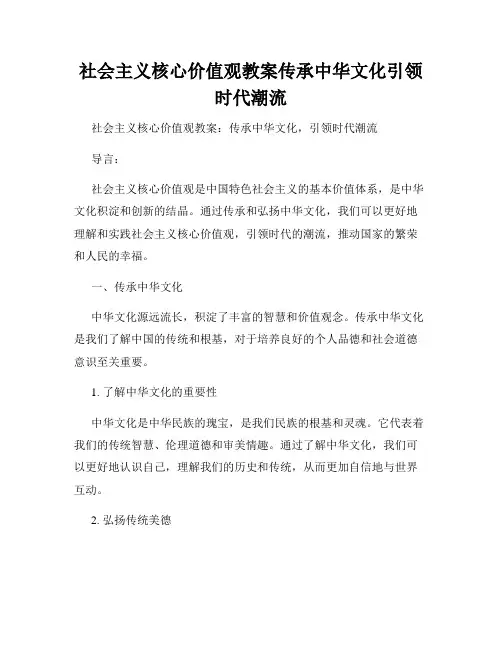 社会主义核心价值观教案传承中华文化引领时代潮流

社会主义核心价值观教案：传承中华文化，引领时代潮流

导言：

社会主义核心价值观是中国特色社会主义的基本价值体系，是中华文化积淀和创新的结晶。通过传承和弘扬中华文化，我们可以更好地理解和实践社会主义核心价值观，引领时代的潮流，推动国家的繁荣和人民的幸福。

一、传承中华文化

中华文化源远流长，积淀了丰富的智慧和价值观念。传承中华文化是我们了解中国的传统和根基，对于培养良好的个人品德和社会道德意识至关重要。

1. 了解中华文化的重要性

中华文化是中华民族的瑰宝，是我们民族的根基和灵魂。它代表着我们的传统智慧、伦理道德和审美情趣。通过了解中华文化，我们可以更好地认识自己，理解我们的历史和传统，从而更加自信地与世界互动。

2. 弘扬传统美德